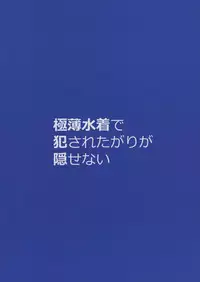 極薄水着で
犯されたがりが
隠せない